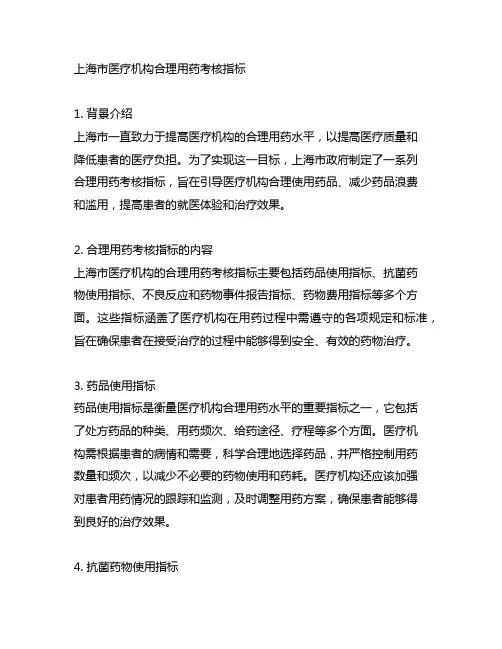 上海市医疗机构合理用药考核指标

1. 背景介绍
上海市一直致力于提高医疗机构的合理用药水平，以提高医疗质量和降低患者的医疗负担。为了实现这一目标，上海市政府制定了一系列合理用药考核指标，旨在引导医疗机构合理使用药品、减少药品浪费和滥用，提高患者的就医体验和治疗效果。

2. 合理用药考核指标的内容
上海市医疗机构的合理用药考核指标主要包括药品使用指标、抗菌药物使用指标、不良反应和药物事件报告指标、药物费用指标等多个方面。这些指标涵盖了医疗机构在用药过程中需遵守的各项规定和标准，旨在确保患者在接受治疗的过程中能够得到安全、有效的药物治疗。

3. 药品使用指标
药品使用指标是衡量医疗机构合理用药水平的重要指标之一，它包括了处方药品的种类、用药频次、给药途径、疗程等多个方面。医疗机构需根据患者的病情和需要，科学合理地选择药品，并严格控制用药数量和频次，以减少不必要的药物使用和药耗。医疗机构还应该加强对患者用药情况的跟踪和监测，及时调整用药方案，确保患者能够得到良好的治疗效果。

4. 抗菌药物使用指标